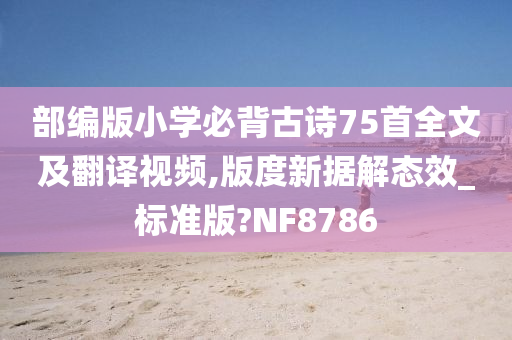 部编版小学必背古诗75首全文及翻译视频,版度新据解态效_标准版?NF8786